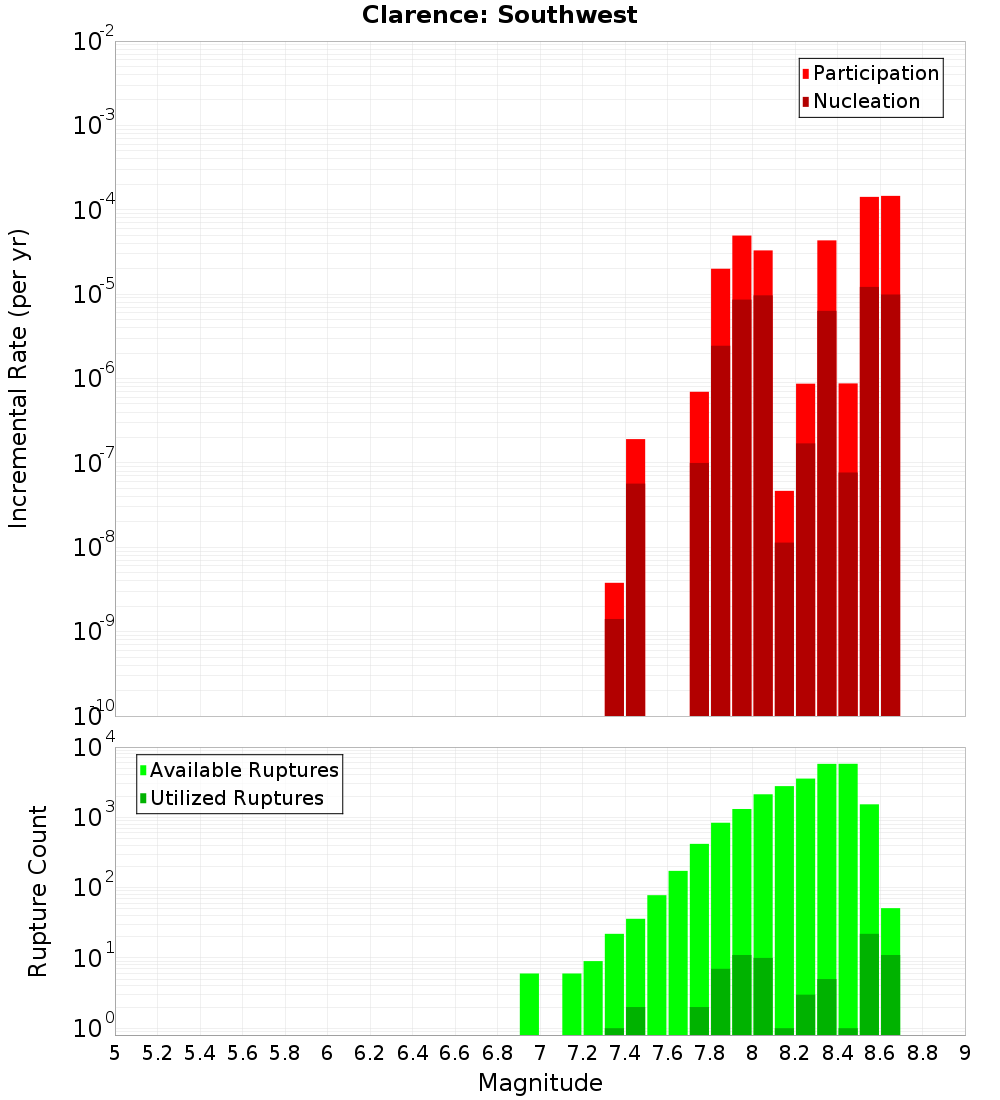 Clarence: Southwest

Participation
Nucleation

Incremental Rate (per yr)

$10^{-2}$
$10^{-3}$
$10^{-4}$
$10^{-5}$
$10^{-6}$
$10^{-7}$
$10^{-8}$
$10^{-9}$
$10^{-10}$

Available Ruptures
Utilized Ruptures

Rupture Count

$10^{4}$
$10^{3}$
$10^{2}$
$10^{1}$
$10^{0}$

5 5.2 5.4 5.6 5.8 6 6.2 6.4 6.6 6.8 7 7.2 7.4 7.6 7.8 8 8.2 8.4 8.6 8.8 9

Magnitude